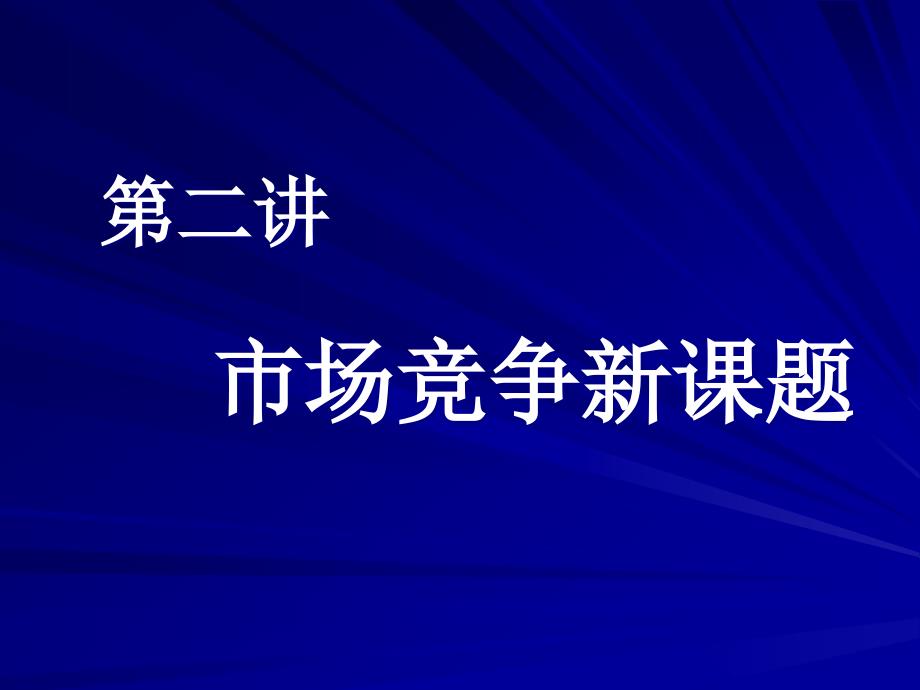 第二讲

市场竞争新课题